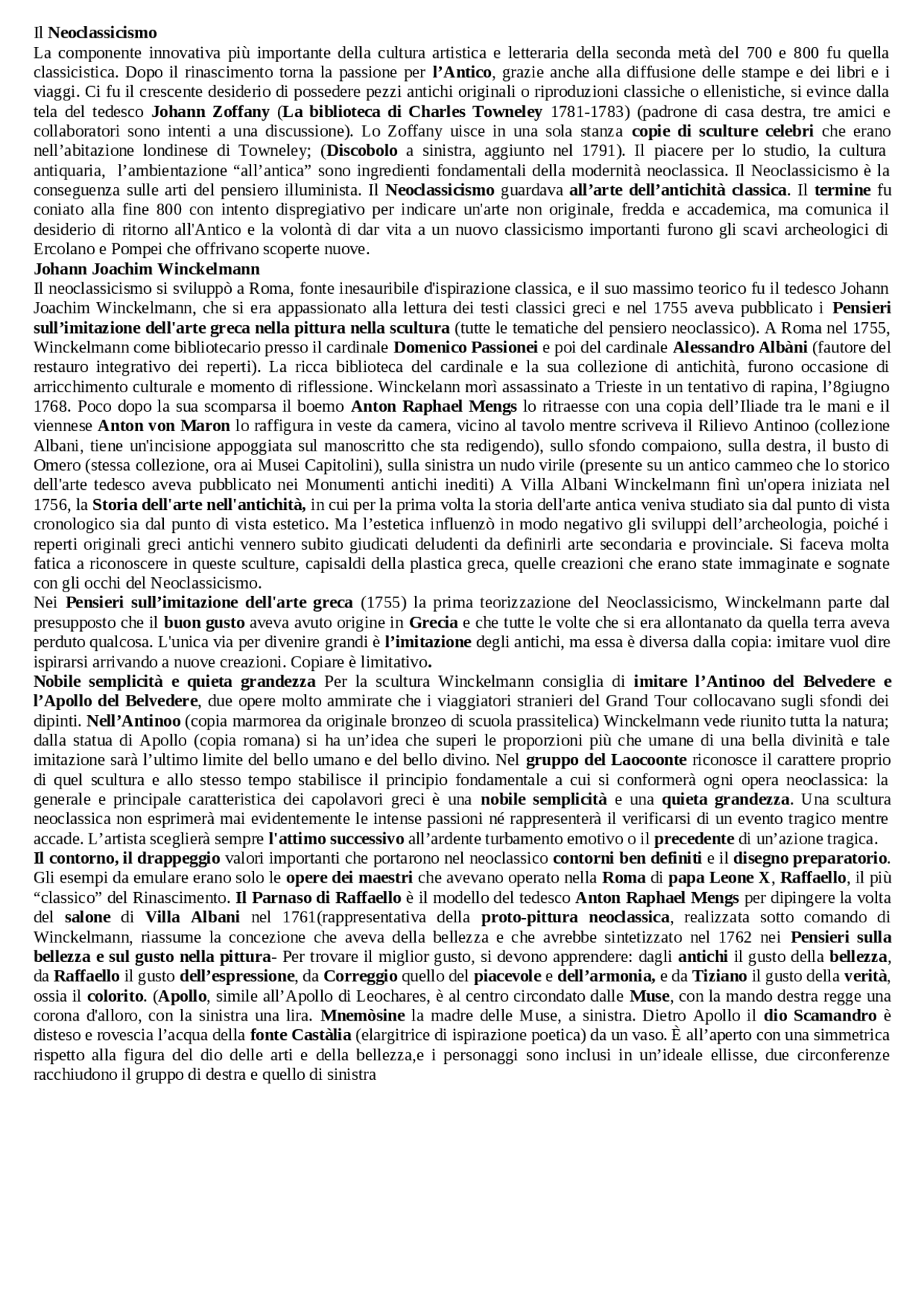 Il Neoclassicismo
La componente innovativa più importante della cultura artistica e letteraria della seconda metà del 700 e 800 fu quella classicistica. Dopo il rinascimento torna la passione per l'Antico, grazie anche alla diffusione delle stampe e dei libri e i viaggi. Ci fu il crescente desiderio di possedere pezzi antichi originali o riproduzioni classiche o ellenistiche, si evince dalla tela del tedesco Johann Zoffany (La biblioteca di Charles Towneley 1781-1783) (padrone di casa destra, tre amici e collaboratori sono intenti a una discussione). Lo Zoffany uisce in una sola stanza copie di sculture celebri che erano nell'abitazione londinese di Towneley; (Discobolo a sinistra, aggiunto nel 1791). Il piacere per lo studio, la cultura antiquaria, l'ambientazione "all'antica" sono ingredienti fondamentali della modernità neoclassica. Il Neoclassicismo è la conseguenza sulle arti del pensiero illuminista. Il Neoclassicismo guardava all'arte dell'antichità classica. Il termine fu coniato alla fine 800 con intento dispregiativo per indicare un'arte non originale, fredda e accademica, ma comunica il desiderio di ritorno all'Antico e la volontà di dar vita a un nuovo classicismo importanti furono gli scavi archeologici di Ercolano e Pompei che offrivano scoperte nuove.
Johann Joachim Winckelmann
Il neoclassicismo si sviluppò a Roma, fonte inesauribile d'ispirazione classica, e il suo massimo teorico fu il tedesco Johann Joachim Winckelmann, che si era appassionato alla lettura dei testi classici greci e nel 1755 aveva pubblicato i Pensieri sull'imitazione dell'arte greca nella pittura nella scultura (tutte le tematiche del pensiero neoclassico). A Roma nel 1755, Winckelmann come bibliotecario presso il cardinale Domenico Passionei e poi del cardinale Alessandro Albàni (fautore del restauro integrativo dei reperti). La ricca biblioteca del cardinale e la sua collezione di antichità, furono occasione di arricchimento culturale e momento di riflessione. Winckelann morì assassinato a Trieste in un tentativo di rapina, l'8giugno 1768. Poco dopo la sua scomparsa il boemo Anton Raphael Mengs lo ritraesse con una copia dell'Iliade tra le mani e il viennese Anton von Maron lo raffigura in veste da camera, vicino al tavolo mentre scriveva il Rilievo Antinoo (collezione Albani, tiene un'incisione appoggiata sul manoscritto che sta redigendo), sullo sfondo compaiono, sulla destra, il busto di Omero (stessa collezione, ora ai Musei Capitolini), sulla sinistra un nudo virile (presente su un antico cammeo che lo storico dell'arte tedesco aveva pubblicato nei Monumenti antichi inediti) A Villa Albani Winckelmann finì un'opera iniziata nel 1756, la Storia dell'arte nell'antichità, in cui per la prima volta la storia dell'arte antica veniva studiato sia dal punto di vista cronologico sia dal punto di vista estetico. Ma l'estetica influenzò in modo negativo gli sviluppi dell'archeologia, poiché i reperti originali greci antichi vennero subito giudicati deludenti da definirli arte secondaria e provinciale. Si faceva molta fatica a riconoscere in queste sculture, capisaldi della plastica greca, quelle creazioni che erano state immaginate e sognate con gli occhi del Neoclassicismo.
Nei Pensieri sull'imitazione dell'arte greca (1755) la prima teorizzazione del Neoclassicismo, Winckelmann parte dal presupposto che il buon gusto aveva avuto origine in Grecia e che tutte le volte che si era allontanato da quella terra aveva perduto qualcosa. L'unica via per divenire grandi è l'imitazione degli antichi, ma essa è diversa dalla copia: imitare vuol dire ispirarsi arrivando a nuove creazioni. Copiare è limitativo.
Nobile semplicità e quieta grandezza Per la scultura Winckelmann consiglia di imitare l'Antinoo del Belvedere e l'Apollo del Belvedere, due opere molto ammirate che i viaggiatori stranieri del Grand Tour collocavano sugli sfondi dei dipinti. Nell'Antinoo (copia marmorea da originale bronzeo di scuola prassitelica) Winckelmann vede riunito tutta la natura; dalla statua di Apollo (copia romana) si ha un'idea che superi le proporzioni più che umane di una bella divinità e tale imitazione sarà l'ultimo limite del bello umano e del bello divino. Nel gruppo del Laocoonte riconosce il carattere proprio di quel scultura e allo stesso tempo stabilisce il principio fondamentale a cui si conformerà ogni opera neoclassica: la generale e principale caratteristica dei capolavori greci è una nobile semplicità e una quieta grandezza. Una scultura neoclassica non esprimerà mai evidentemente le intense passioni né rappresenterà il verificarsi di un evento tragico mentre accade. L'artista sceglierà sempre l'attimo successivo all'ardente turbamento emotivo o il precedente di un'azione tragica.
Il contorno, il drappeggio valori importanti che portarono nel neoclassico contorni ben definiti e il disegno preparatorio. Gli esempi da emulare erano solo le opere dei maestri che avevano operato nella Roma di papa Leone X, Raffaello, il più "classico" del Rinascimento. Il Parnaso di Raffaello è il modello del tedesco Anton Raphael Mengs per dipingere la volta del salone di Villa Albani nel 1761(rappresentativa della proto-pittura neoclassica, realizzata sotto comando di Winckelmann, riassume la concezione che aveva della bellezza e che avrebbe sintetizzato nel 1762 nei Pensieri sulla bellezza e sul gusto nella pittura- Per trovare il miglior gusto, si devono apprendere: dagli antichi il gusto della bellezza, da Raffaello il gusto dell'espressione, da Correggio quello del piacevole e dell'armonia, e da Tiziano il gusto della verità, ossia il colorito. (Apollo, simile all'Apollo di Leochares, è al centro circondato dalle Muse, con la mando destra regge una corona d'alloro, con la sinistra una lira. Mnemòsine la madre delle Muse, a sinistra. Dietro Apollo il dio Scamandro è disteso e rovescia l'acqua della fonte Castàlia (elargitrice di ispirazione poetica) da un vaso. È all'aperto con una simmetrica rispetto alla figura del dio delle arti e della bellezza,e i personaggi sono inclusi in un'ideale ellisse, due circonferenze racchiudono il gruppo di destra e quello di sinistra